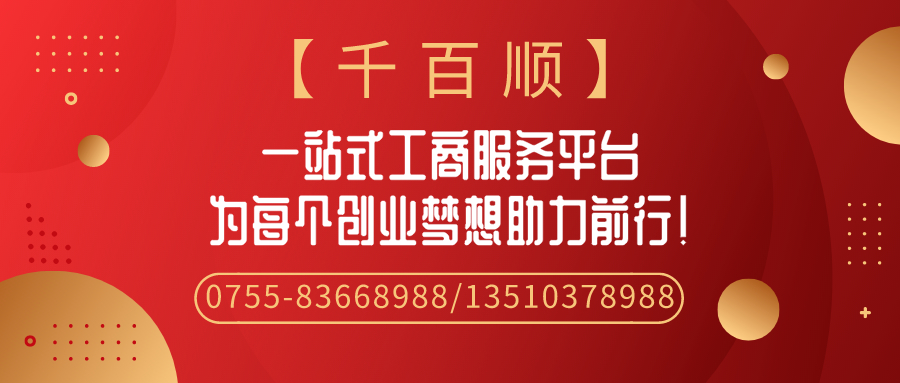 【千百顺】

一站式工商服务平台
为每个创业梦想助力前行！

0755-83668988/13510378988